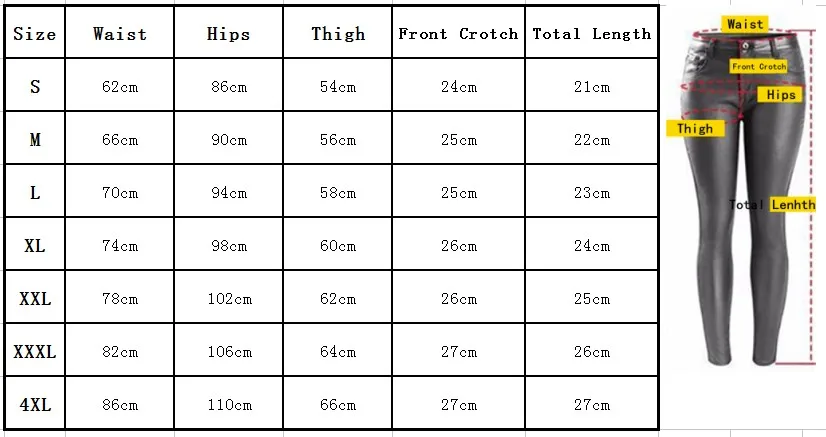 | Size | Waist | Hips | Thigh | Front Crotch | Total Length |
|---|---|---|---|---|---|
| S | 62cm | 86cm | 54cm | 24cm | 21cm |
| M | 66cm | 90cm | 56cm | 25cm | 22cm |
| L | 70cm | 94cm | 58cm | 25cm | 23cm |
| XL | 74cm | 98cm | 60cm | 26cm | 24cm |
| XXL | 78cm | 102cm | 62cm | 26cm | 25cm |
| XXXL | 82cm | 106cm | 64cm | 27cm | 26cm |
| 4XL | 86cm | 110cm | 66cm | 27cm | 27cm |

Waist
Front Crotch
Hips
Thigh
Total Lenhth